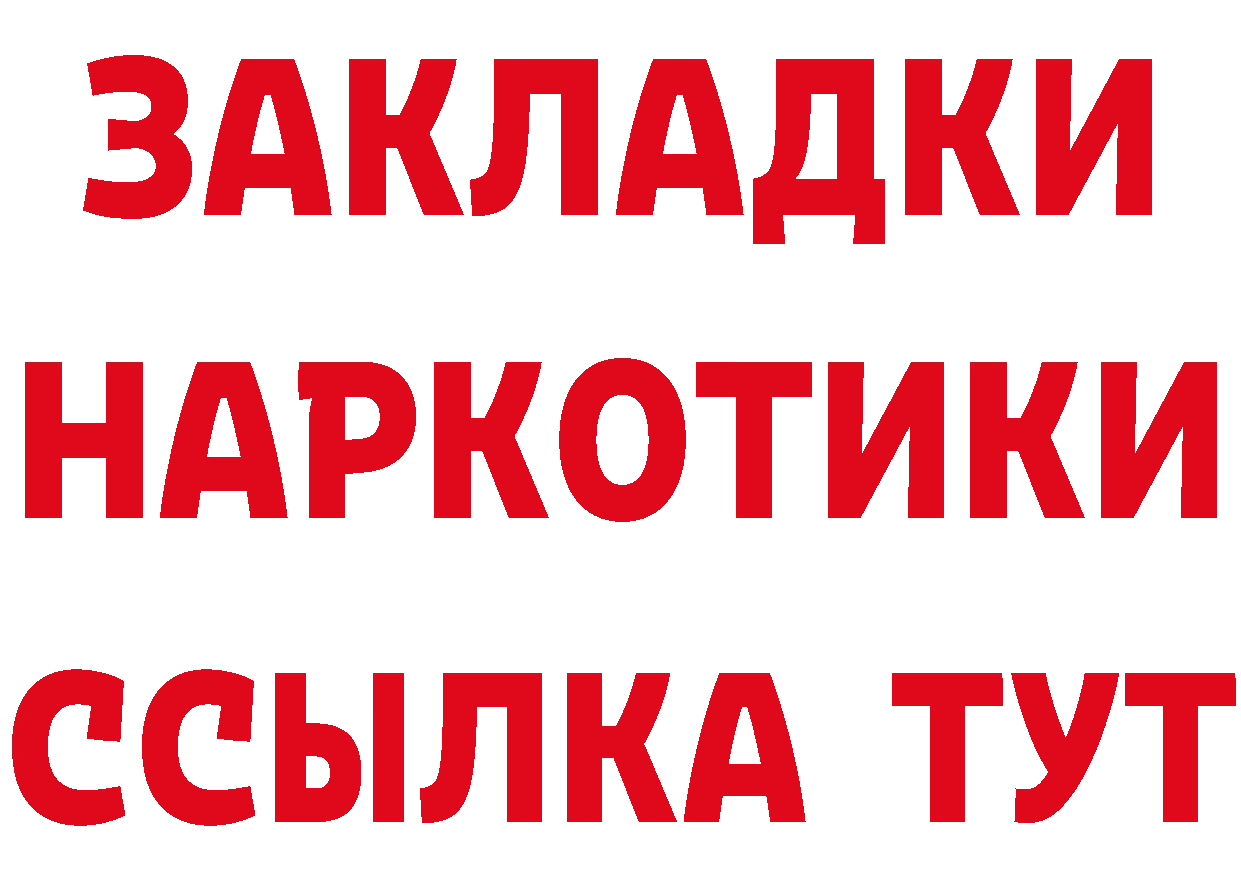 ЗАКЛАДКИ
НАРКОТИКИ
ССЫЛКА ТУТ